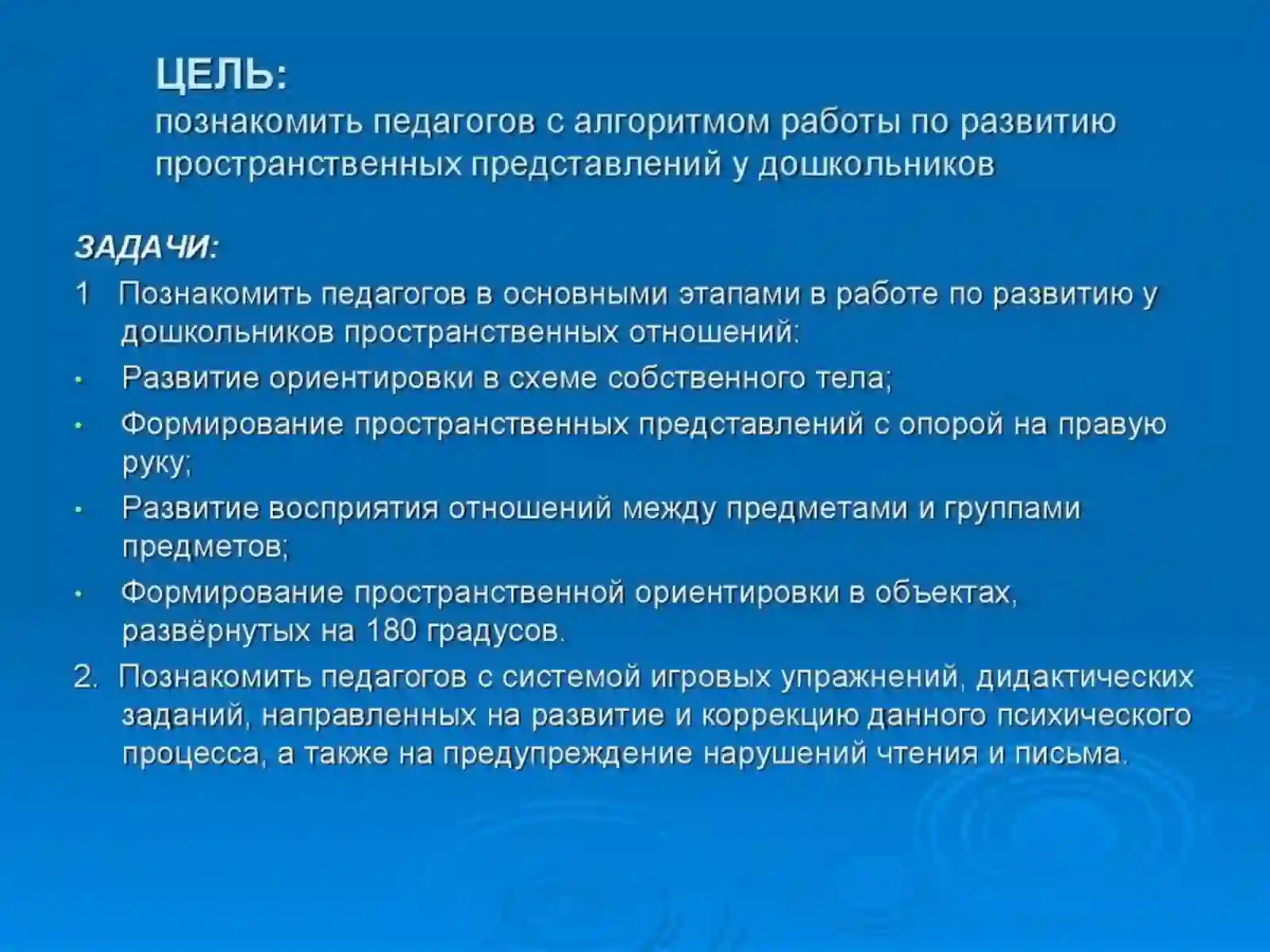 ЦЕЛЬ:
познакомить педагогов с алгоритмом работы по развитию пространственных представлений у дошкольников

ЗАДАЧИ:
1 Познакомить педагогов в основными этапами в работе по развитию у дошкольников пространственных отношений:
• Развитие ориентировки в схеме собственного тела;
• Формирование пространственных представлений с опорой на правую руку;
• Развитие восприятия отношений между предметами и группами предметов;
• Формирование пространственной ориентировки в объектах, развёрнутых на 180 градусов.
2. Познакомить педагогов с системой игровых упражнений, дидактических заданий, направленных на развитие и коррекцию данного психического процесса, а также на предупреждение нарушений чтения и письма.